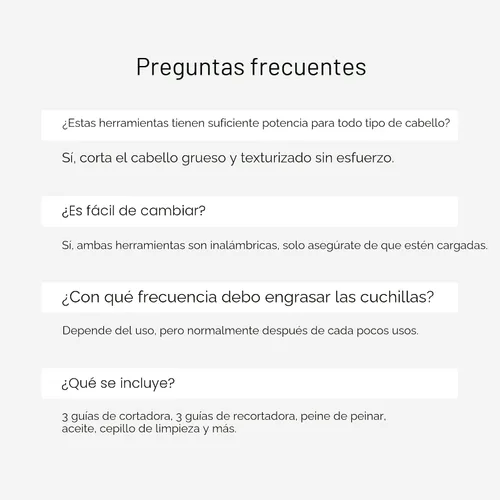 Preguntas frecuentes

¿Estas herramientas tienen suficiente potencia para todo tipo de cabello?

Sí, corta el cabello grueso y texturizado sin esfuerzo.

¿Es fácil de cambiar?

Sí, ambas herramientas son inalámbricas, solo asegúrate de que estén cargadas.

¿Con qué frecuencia debo engrasar las cuchillas?

Depende del uso, pero normalmente después de cada pocos usos.

¿Qué se incluye?

3 guías de cortadora, 3 guías de recortadora, peine de peinar, aceite, cepillo de limpieza y más.